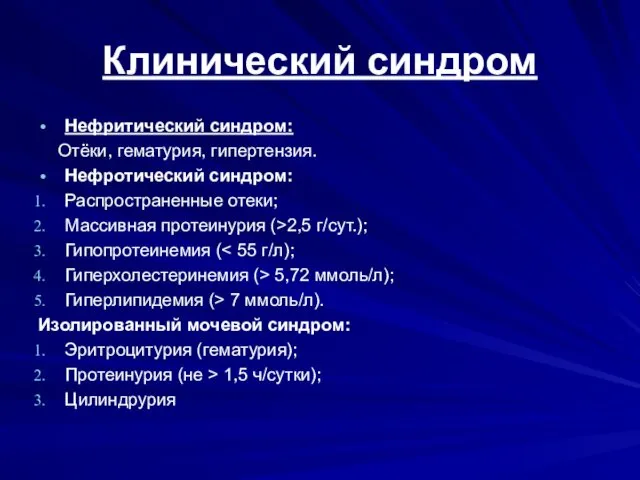 Клинический синдром

• Нефритический синдром:
Отёки, гематурия, гипертензия.
• Нефротический синдром:
1. Распространенные отеки;
2. Массивная протеинурия (>2,5 г/сут.);
3. Гипопротеинемия (< 55 г/л);
4. Гиперхолестеринемия (> 5,72 ммоль/л);
5. Гиперлипидемия (> 7 ммоль/л).
Изолированный мочевой синдром:
1. Эритроцитурия (гематурия);
2. Протеинурия (не > 1,5 ч/сутки);
3. Цилиндрурия